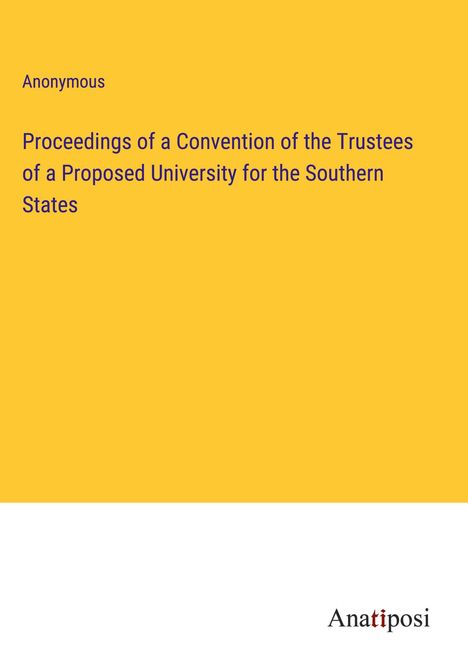 Anonymous

Proceedings of a Convention of the Trustees of a Proposed University for the Southern States

Anatiposi